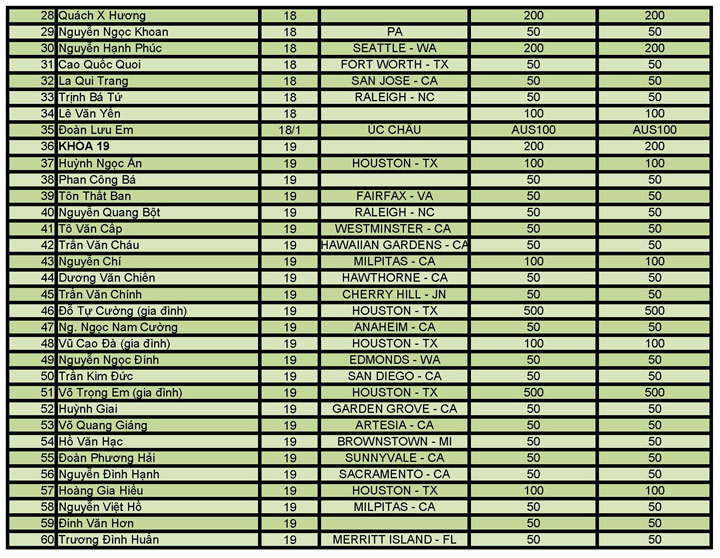 | 28 | Quách X Hương | 18 |  | 200 | 200 |
|---|---|---|---|---|---|
| 29 | Nguyễn Ngọc Khoan | 18 | PA | 50 | 50 |
| 30 | Nguyễn Hạnh Phúc | 18 | SEATTLE - WA | 200 | 200 |
| 31 | Cao Quốc Quoi | 18 | FORT WORTH - TX | 50 | 50 |
| 32 | La Qui Trang | 18 | SAN JOSE - CA | 50 | 50 |
| 33 | Trịnh Bá Tứ | 18 | RALEIGH - NC | 50 | 50 |
| 34 | Lê Văn Yên | 18 |  | 100 | 100 |
| 35 | Đoàn Lưu Em | 18/1 | ÚC CHÂU | AUS100 | AUS100 |
| 36 | KHÓA 19 | 19 |  | 200 | 200 |
| 37 | Huỳnh Ngọc Ẩn | 19 | HOUSTON - TX | 100 | 100 |
| 38 | Phan Công Bá | 19 |  | 50 | 50 |
| 39 | Tôn Thất Ban | 19 | FAIRFAX - VA | 50 | 50 |
| 40 | Nguyễn Quang Bột | 19 | RALEIGH - NC | 50 | 50 |
| 41 | Tô Văn Cấp | 19 | WESTMINSTER - CA | 50 | 50 |
| 42 | Trần Văn Cháu | 19 | HAWAIIAN GARDENS - CA | 50 | 50 |
| 43 | Nguyễn Chí | 19 | MILPITAS - CA | 100 | 100 |
| 44 | Dương Văn Chiến | 19 | HAWTHORNE - CA | 50 | 50 |
| 45 | Trần Văn Chính | 19 | CHERRY HILL - JN | 50 | 50 |
| 46 | Đỗ Tự Cường (gia đình) | 19 | HOUSTON - TX | 500 | 500 |
| 47 | Ng. Ngọc Nam Cường | 19 | ANAHEIM - CA | 50 | 50 |
| 48 | Vũ Cao Đà (gia đình) | 19 | HOUSTON - TX | 100 | 100 |
| 49 | Nguyễn Ngọc Đính | 19 | EDMONDS - WA | 50 | 50 |
| 50 | Trần Kim Đức | 19 | SAN DIEGO - CA | 50 | 50 |
| 51 | Võ Trọng Em (gia đình) | 19 | HOUSTON - TX | 500 | 500 |
| 52 | Huỳnh Giai | 19 | GARDEN GROVE - CA | 50 | 50 |
| 53 | Võ Quang Giáng | 19 | ARTESIA - CA | 50 | 50 |
| 54 | Hồ Văn Hạc | 19 | BROWNSTOWN - MI | 50 | 50 |
| 55 | Đoàn Phương Hải | 19 | SUNNYVALE - CA | 50 | 50 |
| 56 | Nguyễn Đình Hạnh | 19 | SACRAMENTO - CA | 50 | 50 |
| 57 | Hoàng Gia Hiếu | 19 | HOUSTON - TX | 100 | 100 |
| 58 | Nguyễn Việt Hồ | 19 | MILPITAS - CA | 50 | 50 |
| 59 | Đinh Văn Hơn | 19 |  | 50 | 50 |
| 60 | Trương Đình Huấn | 19 | MERRITT ISLAND - FL | 50 | 50 |